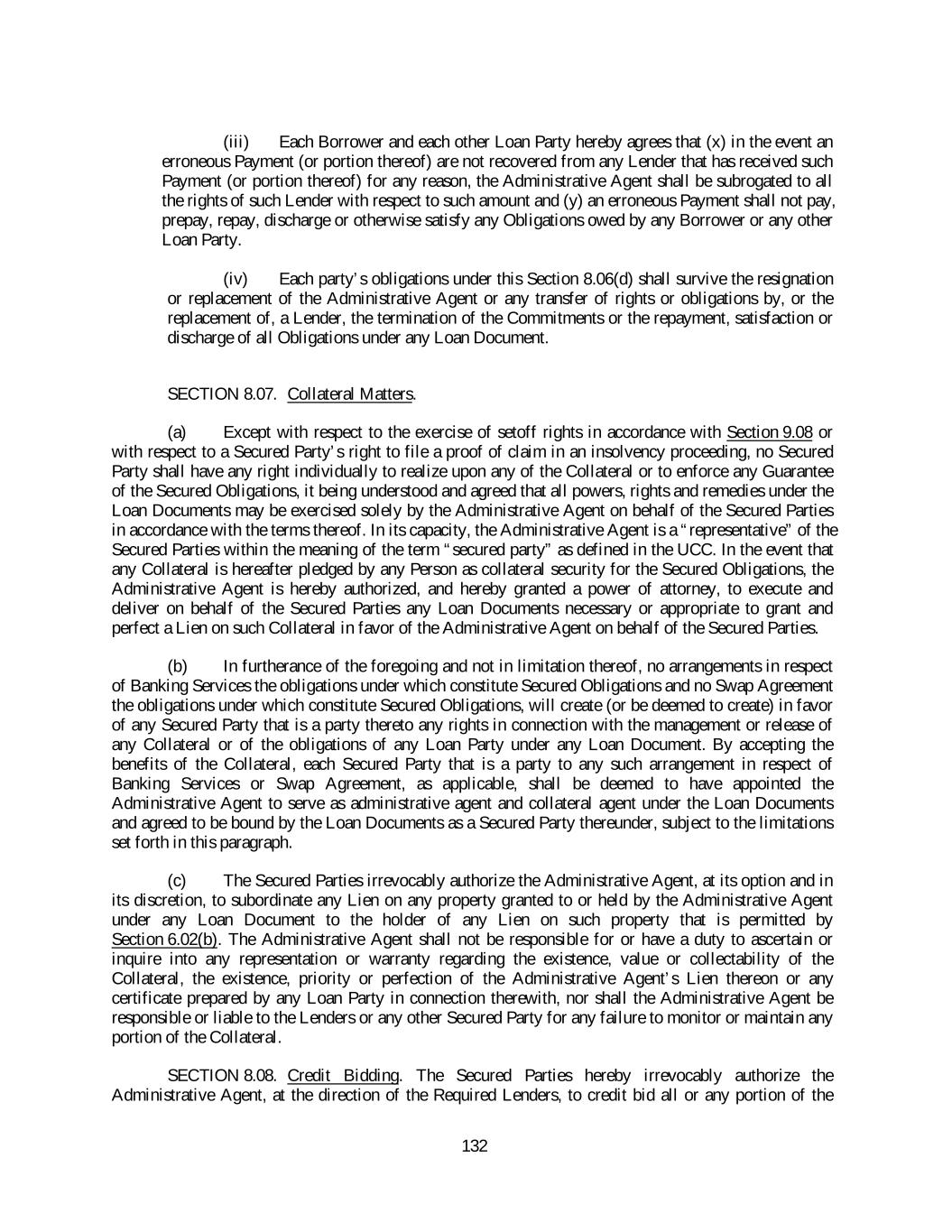 (iii) Each Borrower and each other Loan Party hereby agrees that (x) in the event an erroneous Payment (or portion thereof) are not recovered from any Lender that has received such Payment (or portion thereof) for any reason, the Administrative Agent shall be subrogated to all the rights of such Lender with respect to such amount and (y) an erroneous Payment shall not pay, prepay, repay, discharge or otherwise satisfy any Obligations owed by any Borrower or any other Loan Party.

(iv) Each party's obligations under this Section 8.06(d) shall survive the resignation or replacement of the Administrative Agent or any transfer of rights or obligations by, or the replacement of, a Lender, the termination of the Commitments or the repayment, satisfaction or discharge of all Obligations under any Loan Document.

SECTION 8.07. Collateral Matters.

(a) Except with respect to the exercise of setoff rights in accordance with Section 9.08 or with respect to a Secured Party's right to file a proof of claim in an insolvency proceeding, no Secured Party shall have any right individually to realize upon any of the Collateral or to enforce any Guarantee of the Secured Obligations, it being understood and agreed that all powers, rights and remedies under the Loan Documents may be exercised solely by the Administrative Agent on behalf of the Secured Parties in accordance with the terms thereof. In its capacity, the Administrative Agent is a "representative" of the Secured Parties within the meaning of the term "secured party" as defined in the UCC. In the event that any Collateral is hereafter pledged by any Person as collateral security for the Secured Obligations, the Administrative Agent is hereby authorized, and hereby granted a power of attorney, to execute and deliver on behalf of the Secured Parties any Loan Documents necessary or appropriate to grant and perfect a Lien on such Collateral in favor of the Administrative Agent on behalf of the Secured Parties.

(b) In furtherance of the foregoing and not in limitation thereof, no arrangements in respect of Banking Services the obligations under which constitute Secured Obligations and no Swap Agreement the obligations under which constitute Secured Obligations, will create (or be deemed to create) in favor of any Secured Party that is a party thereto any rights in connection with the management or release of any Collateral or of the obligations of any Loan Party under any Loan Document. By accepting the benefits of the Collateral, each Secured Party that is a party to any such arrangement in respect of Banking Services or Swap Agreement, as applicable, shall be deemed to have appointed the Administrative Agent to serve as administrative agent and collateral agent under the Loan Documents and agreed to be bound by the Loan Documents as a Secured Party thereunder, subject to the limitations set forth in this paragraph.

(c) The Secured Parties irrevocably authorize the Administrative Agent, at its option and in its discretion, to subordinate any Lien on any property granted to or held by the Administrative Agent under any Loan Document to the holder of any Lien on such property that is permitted by Section 6.02(b). The Administrative Agent shall not be responsible for or have a duty to ascertain or inquire into any representation or warranty regarding the existence, value or collectability of the Collateral, the existence, priority or perfection of the Administrative Agent's Lien thereon or any certificate prepared by any Loan Party in connection therewith, nor shall the Administrative Agent be responsible or liable to the Lenders or any other Secured Party for any failure to monitor or maintain any portion of the Collateral.

SECTION 8.08. Credit Bidding. The Secured Parties hereby irrevocably authorize the Administrative Agent, at the direction of the Required Lenders, to credit bid all or any portion of the

132